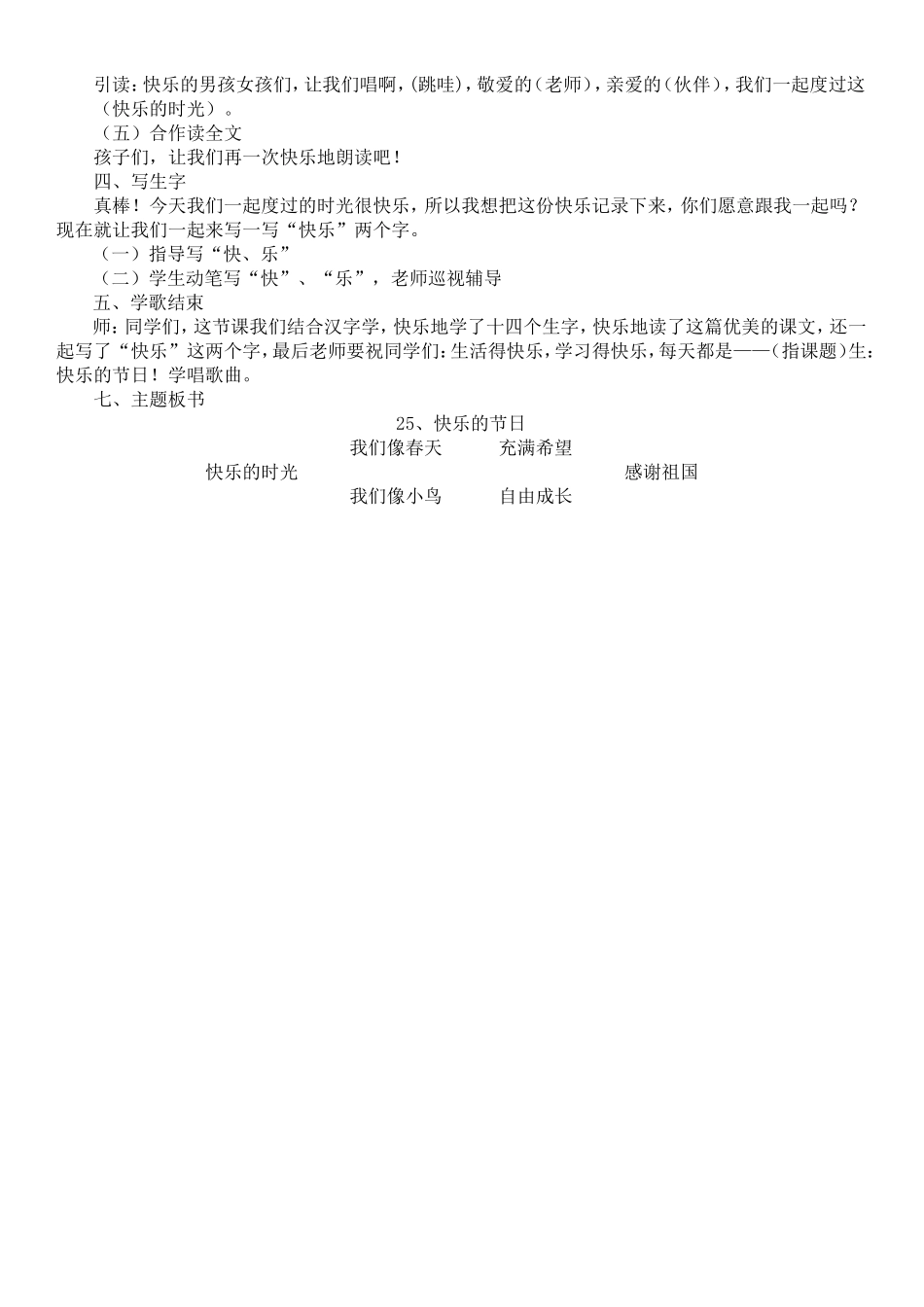 引读：快乐的男孩女孩们，让我们唱啊，（跳哇），敬爱的（老师），亲爱的（伙伴），我们一起度过这（快乐的时光）。
（五）合作读全文
孩子们，让我们再一次快乐地朗读吧！
四、写生字
真棒！今天我们一起度过的时光很快乐，所以我想把这份快乐记录下来，你们愿意跟我一起吗？现在就让我们一起来写一写“快乐”两个字。
（一）指导写“快、乐”
（二）学生动笔写“快”、“乐”，老师巡视辅导
五、学歌结束
师：同学们，这节课我们结合汉字学，快乐地学了十四个生字，快乐地读了这篇优美的课文，还一起写了“快乐”这两个字，最后老师要祝同学们：生活得快乐，学习得快乐，每天都是——（指课题）生：快乐的节日！学唱歌曲。
七、主题板书
25、快乐的节日
我们像春天 充满希望
快乐的时光 感谢祖国
我们像小鸟 自由成长